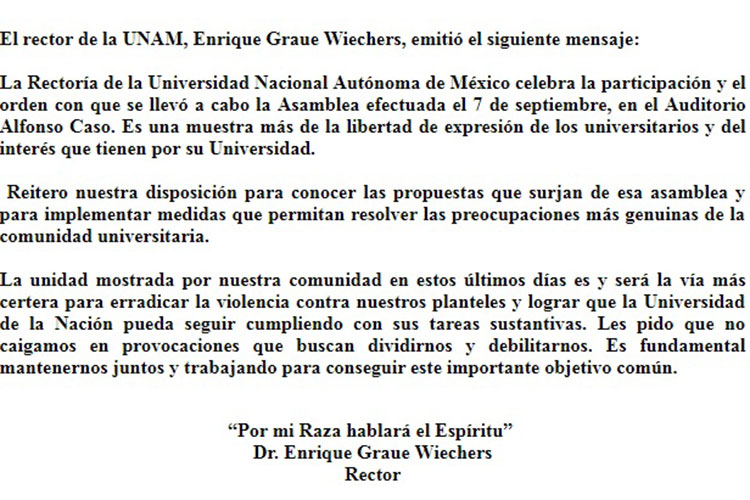 El rector de la UNAM, Enrique Graue Wiechers, emitió el siguiente mensaje:

La Rectoría de la Universidad Nacional Autónoma de México celebra la participación y el orden con que se llevó a cabo la Asamblea efectuada el 7 de septiembre, en el Auditorio Alfonso Caso. Es una muestra más de la libertad de expresión de los universitarios y del interés que tienen por su Universidad.

Reitero nuestra disposición para conocer las propuestas que surjan de esa asamblea y para implementar medidas que permitan resolver las preocupaciones más genuinas de la comunidad universitaria.

La unidad mostrada por nuestra comunidad en estos últimos días es y será la vía más certera para erradicar la violencia contra nuestros planteles y lograr que la Universidad de la Nación pueda seguir cumpliendo con sus tareas sustantivas. Les pido que no caigamos en provocaciones que buscan dividirnos y debilitarnos. Es fundamental mantenernos juntos y trabajando para conseguir este importante objetivo común.

“Por mi Raza hablará el Espíritu”
Dr. Enrique Graue Wiechers
Rector